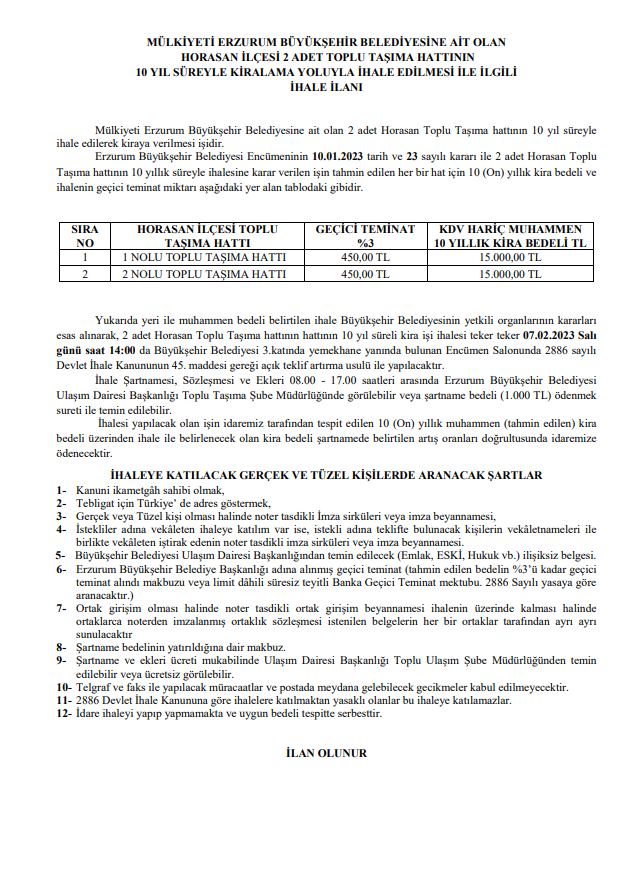 MÜLKİYETİ ERZURUM BÜYÜKŞEHİR BELEDİYESİNE AİT OLAN
HORASAN İLÇESİ 2 ADET TOPLU TAŞIMA HATTININ
10 YIL SÜREYLE KİRALAMA YOLUYLA İHALE EDİLMESİ İLE İLGİLİ
İHALE İLANI

Mülkiyeti Erzurum Büyükşehir Belediyesine ait olan 2 adet Horasan Toplu Taşıma hattının 10 yıl süreyle ihale edilerek kiraya verilmesi işidir.

Erzurum Büyükşehir Belediyesi Encümeninin 10.01.2023 tarih ve 23 sayılı kararı ile 2 adet Horasan Toplu Taşıma hattının 10 yıllık süreyle ihalesine karar verilen işin tahmin edilen her bir hat için 10 (On) yıllık kira bedeli ve ihalenin geçici teminat miktarı aşağıdaki yer alan tablodaki gibidir.

| SIRA NO | HORASAN İLÇESİ TOPLU TAŞIMA HATTI | GEÇİCİ TEMİNAT %3 | KDV HARİÇ MUHAMMEN 10 YILLIK KİRA BEDELİ TL |
|---|---|---|---|
| 1 | 1 NOLU TOPLU TAŞIMA HATTI | 450,00 TL | 15.000,00 TL |
| 2 | 2 NOLU TOPLU TAŞIMA HATTI | 450,00 TL | 15.000,00 TL |

Yukarıda yeri ile muhammen bedeli belirtilen ihale Büyükşehir Belediyesinin yetkili organlarının kararları esas alınarak, 2 adet Horasan Toplu Taşıma hattının hattının 10 yıl süreli kira işi ihalesi teker teker 07.02.2023 Salı günü saat 14:00 da Büyükşehir Belediyesi 3.katında yemekhane yanında bulunan Encümen Salonunda 2886 sayılı Devlet İhale Kanununun 45. maddesi gereği açık teklif artırma usulü ile yapılacaktır.

İhale Şartnamesi, Sözleşmesi ve Ekleri 08.00 - 17.00 saatleri arasında Erzurum Büyükşehir Belediyesi Ulaşım Dairesi Başkanlığı Toplu Taşıma Şube Müdürlüğünde görülebilir veya şartname bedeli (1.000 TL) ödenmek sureti ile temin edilebilir.

İhalesi yapılacak olan işin idaremiz tarafından tespit edilen 10 (On) yıllık muhammen (tahmin edilen) kira bedeli üzerinden ihale ile belirlenecek olan kira bedeli şartnamede belirtilen artış oranları doğrultusunda idaremize ödenecektir.

İHALEYE KATILACAK GERÇEK VE TÜZEL KİŞİLERDE ARANACAK ŞARTLAR

1- Kanuni ikametgâh sahibi olmak,
2- Tebligat için Türkiye' de adres göstermek,
3- Gerçek veya Tüzel kişi olması halinde noter tasdikli İmza sirküleri veya imza beyannamesi,
4- İstekliler adına vekâleten ihaleye katılım var ise, istekli adına teklifte bulunacak kişilerin vekâletnameleri ile birlikte vekâleten iştirak edenin noter tasdikli imza sirküleri veya imza beyannamesi.
5- Büyükşehir Belediyesi Ulaşım Dairesi Başkanlığından temin edilecek (Emlak, ESKİ, Hukuk vb.) ilişiksiz belgesi.
6- Erzurum Büyükşehir Belediye Başkanlığı adına alınmış geçici teminat (tahmin edilen bedelin %3'ü kadar geçici teminat alındı makbuzu veya limit dâhili süresiz teyitli Banka Geçici Teminat mektubu. 2886 Sayılı yasaya göre aranacaktır.)
7- Ortak girişim olması halinde noter tasdikli ortak girişim beyannamesi ihalenin üzerinde kalması halinde ortaklarca noterden imzalanmış ortaklık sözleşmesi istenilen belgelerin her bir ortaklar tarafından ayrı ayrı sunulacaktır
8- Şartname bedelinin yatırıldığına dair makbuz.
9- Şartname ve ekleri ücreti mukabilinde Ulaşım Dairesi Başkanlığı Toplu Ulaşım Şube Müdürlüğünden temin edilebilir veya ücretsiz görülebilir.
10- Telgraf ve faks ile yapılacak müracaatlar ve postada meydana gelebilecek gecikmeler kabul edilmeyecektir.
11- 2886 Devlet İhale Kanununa göre ihalelere katılmaktan yasaklı olanlar bu ihaleye katılamazlar.
12- İdare ihaleyi yapıp yapmamakta ve uygun bedeli tespitte serbesttir.

İLAN OLUNUR